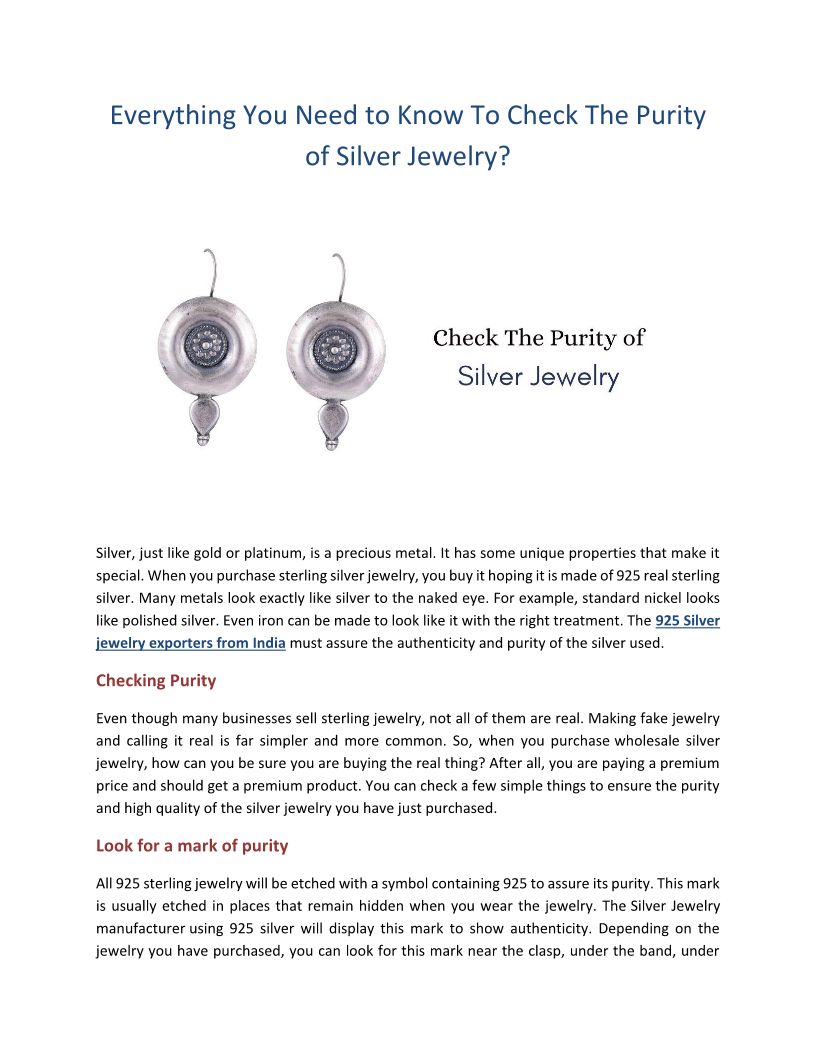 Everything You Need to Know To Check The Purity of Silver Jewelry?

Check The Purity of
Silver Jewelry

Silver, just like gold or platinum, is a precious metal. It has some unique properties that make it special. When you purchase sterling silver jewelry, you buy it hoping it is made of 925 real sterling silver. Many metals look exactly like silver to the naked eye. For example, standard nickel looks like polished silver. Even iron can be made to look like it with the right treatment. The 925 Silver jewelry exporters from India must assure the authenticity and purity of the silver used.

Checking Purity

Even though many businesses sell sterling jewelry, not all of them are real. Making fake jewelry and calling it real is far simpler and more common. So, when you purchase wholesale silver jewelry, how can you be sure you are buying the real thing? After all, you are paying a premium price and should get a premium product. You can check a few simple things to ensure the purity and high quality of the silver jewelry you have just purchased.

Look for a mark of purity

All 925 sterling jewelry will be etched with a symbol containing 925 to assure its purity. This mark is usually etched in places that remain hidden when you wear the jewelry. The Silver Jewelry manufacturer using 925 silver will display this mark to show authenticity. Depending on the jewelry you have purchased, you can look for this mark near the clasp, under the band, under